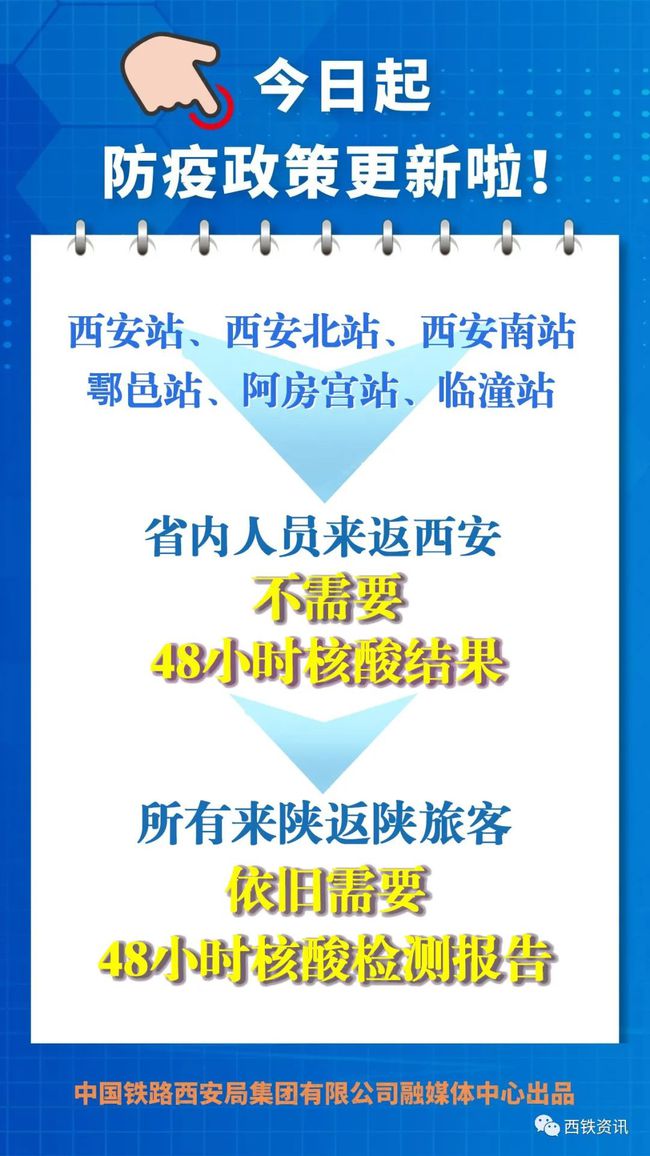 今日起
防疫政策更新啦！

西安站、西安北站、西安南站
鄠邑站、阿房宫站、临潼站

省内人员来返西安
不需要
48小时核酸结果

所有来陕返陕旅客
依旧需要
48小时核酸检测报告

中国铁路西安局集团有限公司融媒体中心出品

西铁资讯